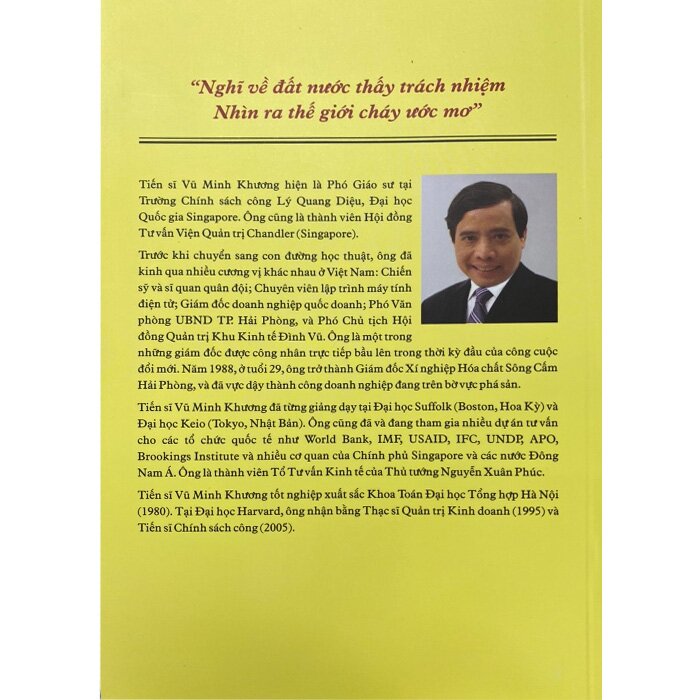 "Nghĩ về đất nước thấy trách nhiệm
Nhìn ra thế giới cháy ước mơ"

Tiến sĩ Vũ Minh Khương hiện là Phó Giáo sư tại Trường Chính sách công Lý Quang Diệu, Đại học Quốc gia Singapore. Ông cũng là thành viên Hội đồng Tư vấn Viện Quản trị Chandler (Singapore).

Trước khi chuyển sang con đường học thuật, ông đã kinh qua nhiều cương vị khác nhau ở Việt Nam: Chiến sỹ và sĩ quan quân đội; Chuyên viên lập trình máy tính điện tử; Giám đốc doanh nghiệp quốc doanh; Phó Văn phòng UBND TP. Hải Phòng, và Phó Chủ tịch Hội đồng Quản trị Khu Kinh tế Đình Vũ. Ông là một trong những giám đốc được công nhân trực tiếp bầu lên trong thời kỳ đầu của công cuộc đổi mới. Năm 1988, ở tuổi 29, ông trở thành Giám đốc Xí nghiệp Hóa chất Sông Cấm Hải Phòng, và đã vực dậy thành công doanh nghiệp đang trên bờ vực phá sản.

Tiến sĩ Vũ Minh Khương đã từng giảng dạy tại Đại học Suffolk (Boston, Hoa Kỳ) và Đại học Keio (Tokyo, Nhật Bản). Ông cũng đã và đang tham gia nhiều dự án tư vấn cho các tổ chức quốc tế như World Bank, IMF, USAID, IFC, UNDP, APO, Brookings Institute và nhiều cơ quan của Chính phủ Singapore và các nước Đông Nam Á. Ông là thành viên Tổ Tư vấn Kinh tế của Thủ tướng Nguyễn Xuân Phúc.

Tiến sĩ Vũ Minh Khương tốt nghiệp xuất sắc Khoa Toán Đại học Tổng hợp Hà Nội (1980). Tại Đại học Harvard, ông nhận bằng Thạc sĩ Quản trị Kinh doanh (1995) và Tiến sĩ Chính sách công (2005).